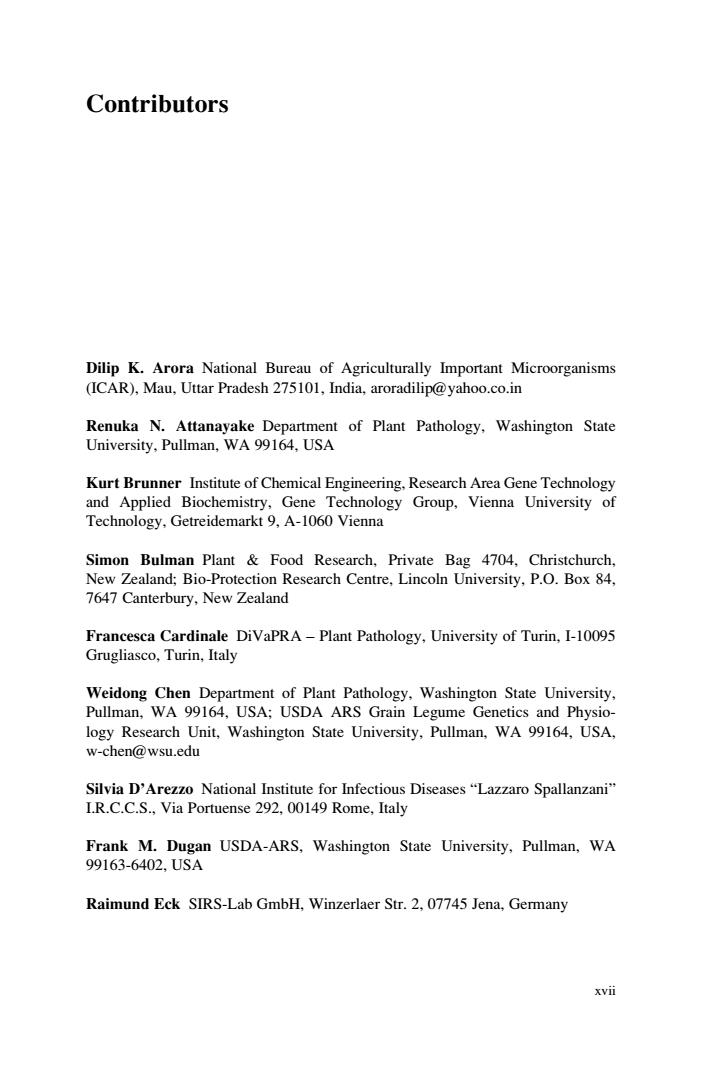 Contributors

Dilip K. Arora National Bureau of Agriculturally Important Microorganisms (ICAR), Mau, Uttar Pradesh 275101, India, aroradilip@yahoo.co.in

Renuka N. Attanayake Department of Plant Pathology, Washington State University, Pullman, WA 99164, USA

Kurt Brunner Institute of Chemical Engineering, Research Area Gene Technology and Applied Biochemistry, Gene Technology Group, Vienna University of Technology, Getreidemarkt 9, A-1060 Vienna

Simon Bulman Plant & Food Research, Private Bag 4704, Christchurch, New Zealand; Bio-Protection Research Centre, Lincoln University, P.O. Box 84, 7647 Canterbury, New Zealand

Francesca Cardinale DiVaPRA – Plant Pathology, University of Turin, I-10095 Grugliasco, Turin, Italy

Weidong Chen Department of Plant Pathology, Washington State University, Pullman, WA 99164, USA; USDA ARS Grain Legume Genetics and Physiology Research Unit, Washington State University, Pullman, WA 99164, USA, w-chen@wsu.edu

Silvia D'Arezzo National Institute for Infectious Diseases "Lazzaro Spallanzani" I.R.C.C.S., Via Portuense 292, 00149 Rome, Italy

Frank M. Dugan USDA-ARS, Washington State University, Pullman, WA 99163-6402, USA

Raimund Eck SIRS-Lab GmbH, Winzerlaer Str. 2, 07745 Jena, Germany

xvii